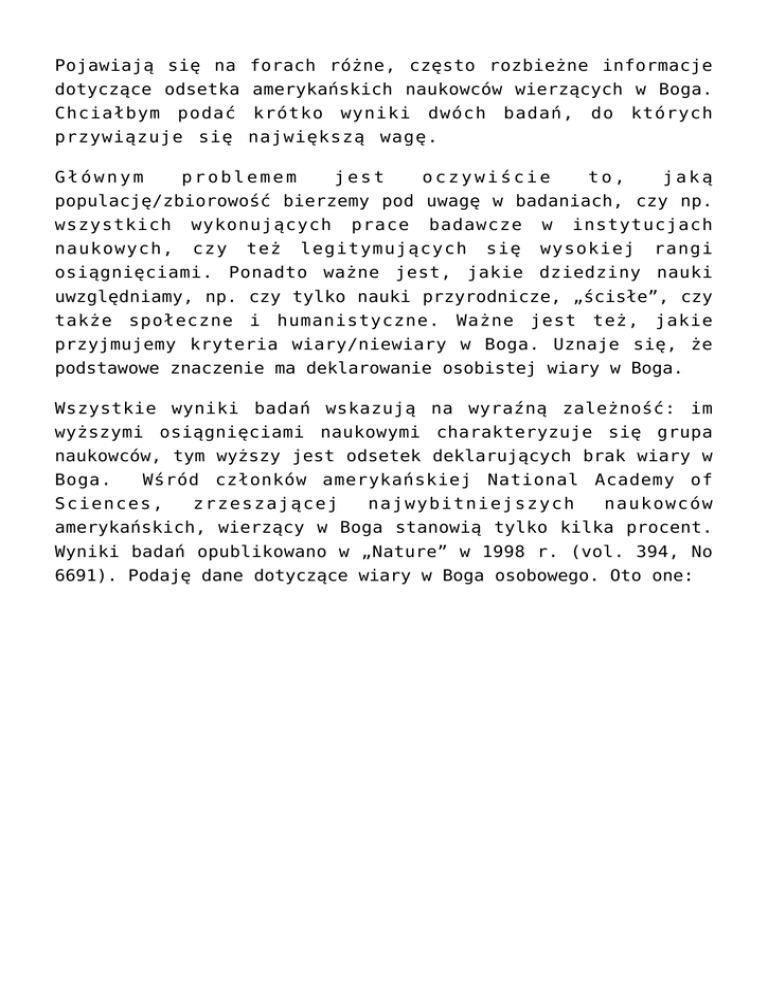 Pojawiają się na forach różne, często rozbieżne informacje dotyczące odsetka amerykańskich naukowców wierzących w Boga. Chciałbym podać krótko wyniki dwóch badań, do których przywiązuje się największą wagę.

Głównym problemem jest oczywiście to, jaką populację/zbiorowość bierzemy pod uwagę w badaniach, czy np. wszystkich wykonujących prace badawcze w instytucjach naukowych, czy też legitymujących się wysokiej rangi osiągnięciami. Ponadto ważne jest, jakie dziedziny nauki uwzględniamy, np. czy tylko nauki przyrodnicze, „ścisłe”, czy także społeczne i humanistyczne. Ważne jest też, jakie przyjmujemy kryteria wiary/niewiary w Boga. Uznaje się, że podstawowe znaczenie ma deklarowanie osobistej wiary w Boga.

Wszystkie wyniki badań wskazują na wyraźną zależność: im wyższymi osiągnięciami naukowymi charakteryzuje się grupa naukowców, tym wyższy jest odsetek deklarujących brak wiary w Boga. Wśród członków amerykańskiej National Academy of Sciences, zrzeszającej najwybitniejszych naukowców amerykańskich, wierzący w Boga stanowią tylko kilka procent. Wyniki badań opublikowano w „Nature” w 1998 r. (vol. 394, No 6691). Podaję dane dotyczące wiary w Boga osobowego. Oto one: